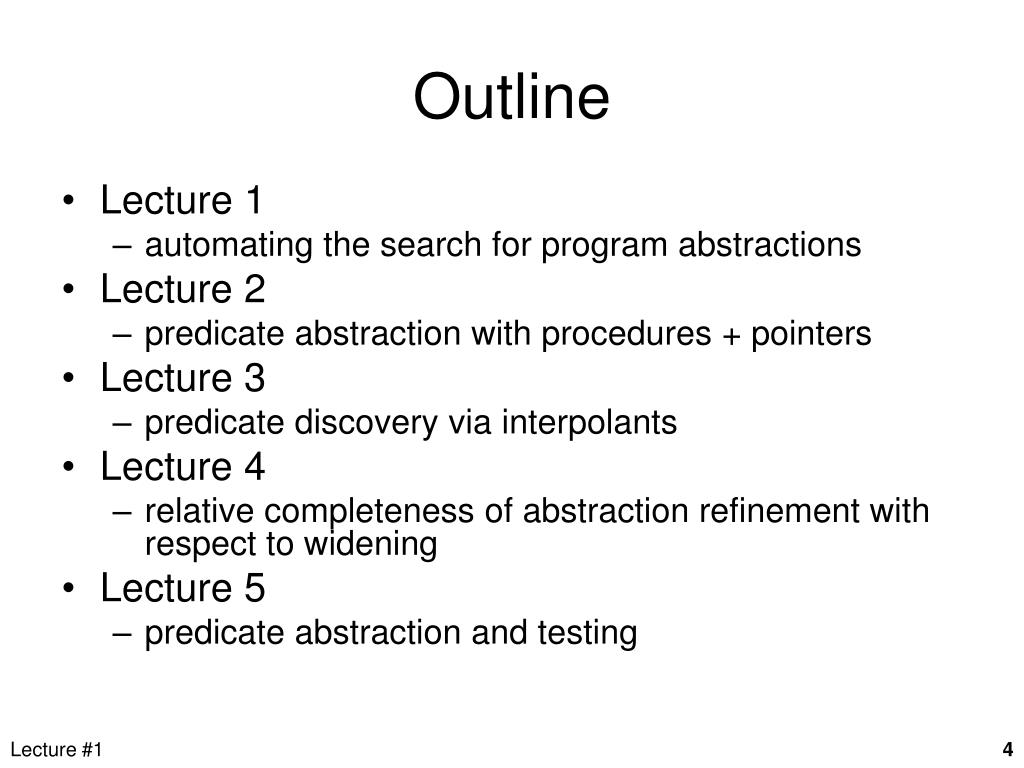 Outline

• Lecture 1
– automating the search for program abstractions
• Lecture 2
– predicate abstraction with procedures + pointers
• Lecture 3
– predicate discovery via interpolants
• Lecture 4
– relative completeness of abstraction refinement with respect to widening
• Lecture 5
– predicate abstraction and testing

Lecture #1

4